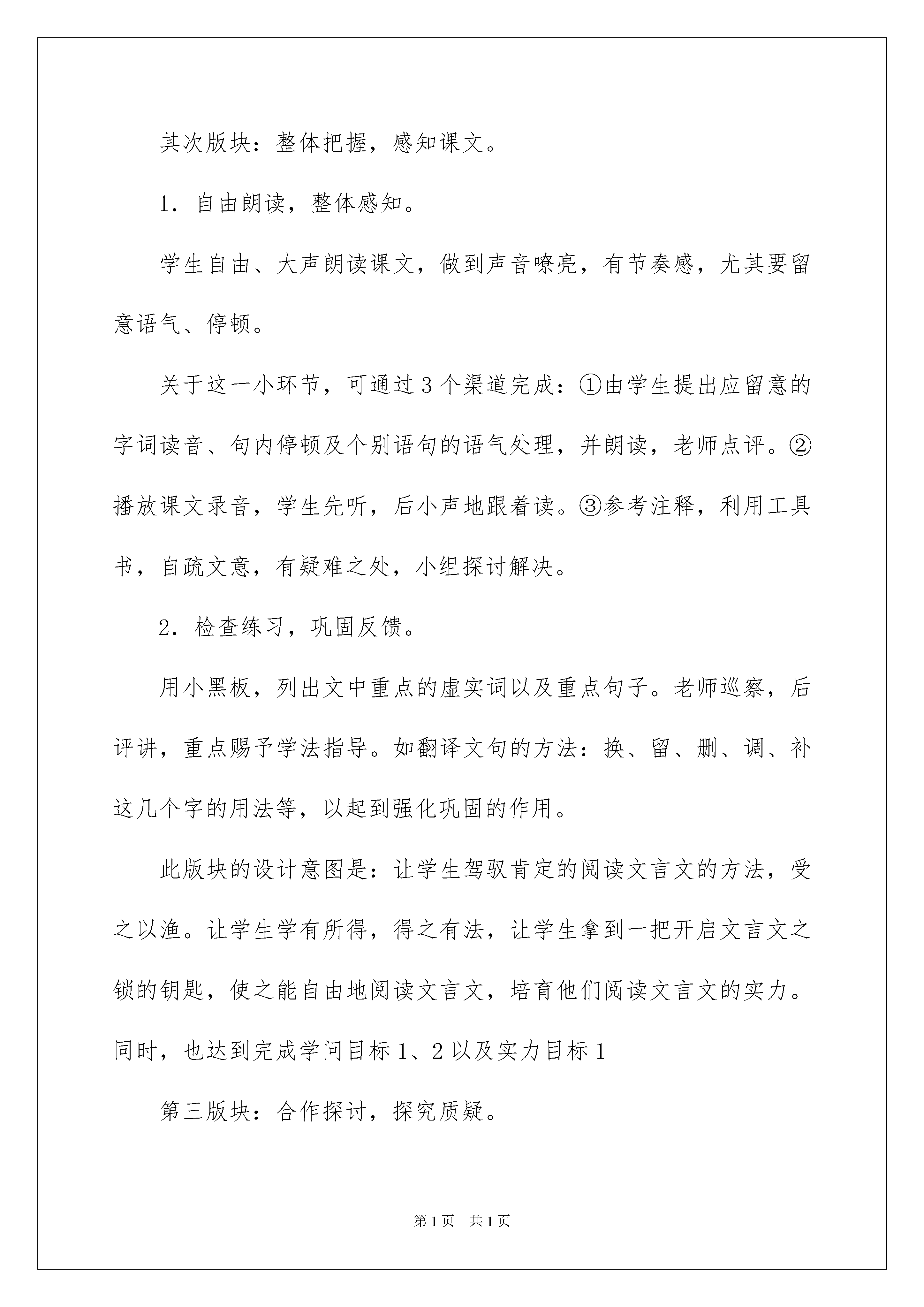 其次版块：整体把握，感知课文。

1．自由朗读，整体感知。

学生自由、大声朗读课文，做到声音嘹亮，有节奏感，尤其要留意语气、停顿。

关于这一小环节，可通过3个渠道完成：①由学生提出应留意的字词读音、句内停顿及个别语句的语气处理，并朗读，老师点评。②播放课文录音，学生先听，后小声地跟着读。③参考注释，利用工具书，自疏文意，有疑难之处，小组探讨解决。

2．检查练习，巩固反馈。

用小黑板，列出文中重点的虚实词以及重点句子。老师巡察，后评讲，重点赐予学法指导。如翻译文句的方法：换、留、删、调、补这几个字的用法等，以起到强化巩固的作用。

此版块的设计意图是：让学生驾驭肯定的阅读文言文的方法，受之以渔。让学生学有所得，得之有法，让学生拿到一把开启文言文之锁的钥匙，使之能自由地阅读文言文，培育他们阅读文言文的实力。同时，也达到完成学问目标1、2以及实力目标1

第三版块：合作探讨，探究质疑。

第1页 共1页